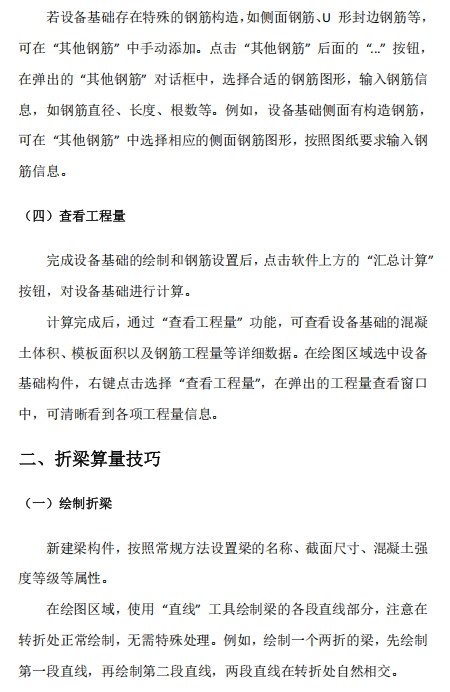 若设备基础存在特殊的钢筋构造，如侧面钢筋、U 形封边钢筋等，可在“其他钢筋”中手动添加。点击“其他钢筋”后面的“...”按钮，在弹出的“其他钢筋”对话框中，选择合适的钢筋图形，输入钢筋信息，如钢筋直径、长度、根数等。例如，设备基础侧面有构造钢筋，可在“其他钢筋”中选择相应的侧面钢筋图形，按照图纸要求输入钢筋信息。

（四）查看工程量

完成设备基础的绘制和钢筋设置后，点击软件上方的“汇总计算”按钮，对设备基础进行计算。

计算完成后，通过“查看工程量”功能，可查看设备基础的混凝土体积、模板面积以及钢筋工程量等详细数据。在绘图区域选中设备基础构件，右键点击选择“查看工程量”，在弹出的工程量查看窗口中，可清晰看到各项工程量信息。

二、折梁算量技巧

（一）绘制折梁

新建梁构件，按照常规方法设置梁的名称、截面尺寸、混凝土强度等级等属性。

在绘图区域，使用“直线”工具绘制梁的各段直线部分，注意在转折处正常绘制，无需特殊处理。例如，绘制一个两折的梁，先绘制第一段直线，再绘制第二段直线，两段直线在转折处自然相交。